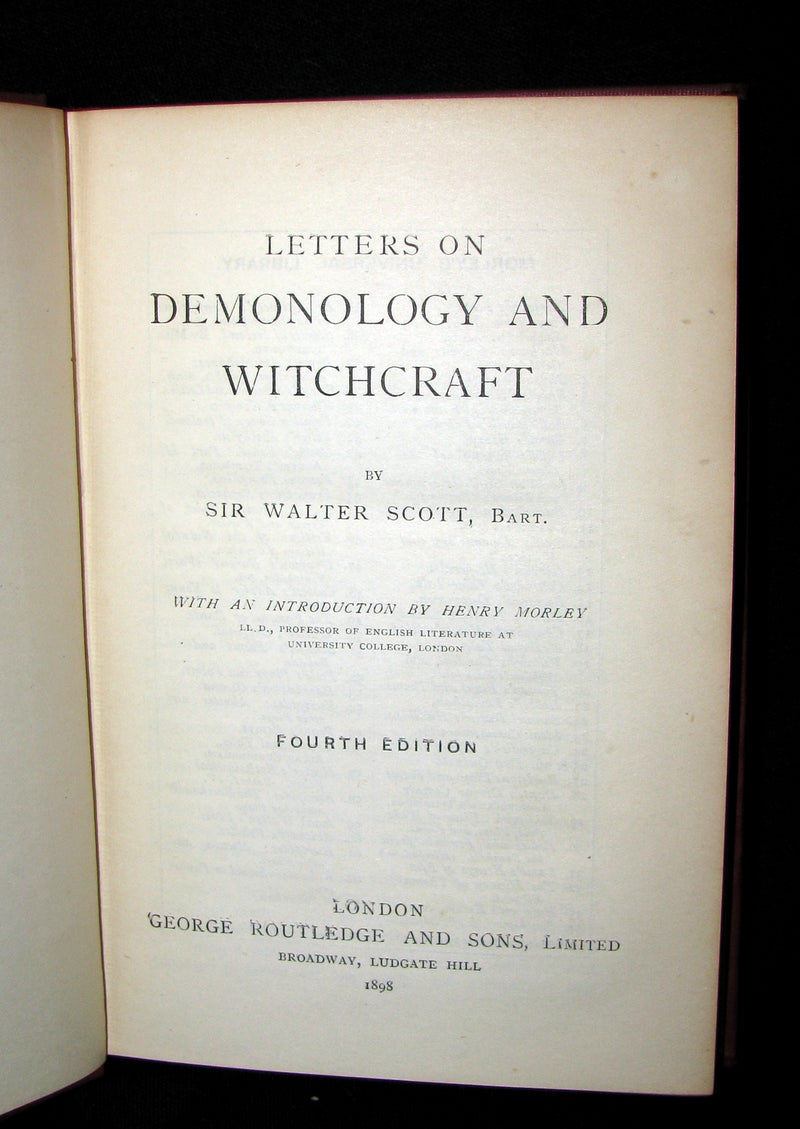 LETTERS ON
DEMONOLOGY AND
WITCHCRAFT

BY
SIR WALTER SCOTT, BART.

WITH AN INTRODUCTION BY HENRY MORLEY
LL.D., PROFESSOR OF ENGLISH LITERATURE AT
UNIVERSITY COLLEGE, LONDON

FOURTH EDITION

LONDON
GEORGE ROUTLEDGE AND SONS, LIMITED
BROADWAY, LUDGATE HILL
1898